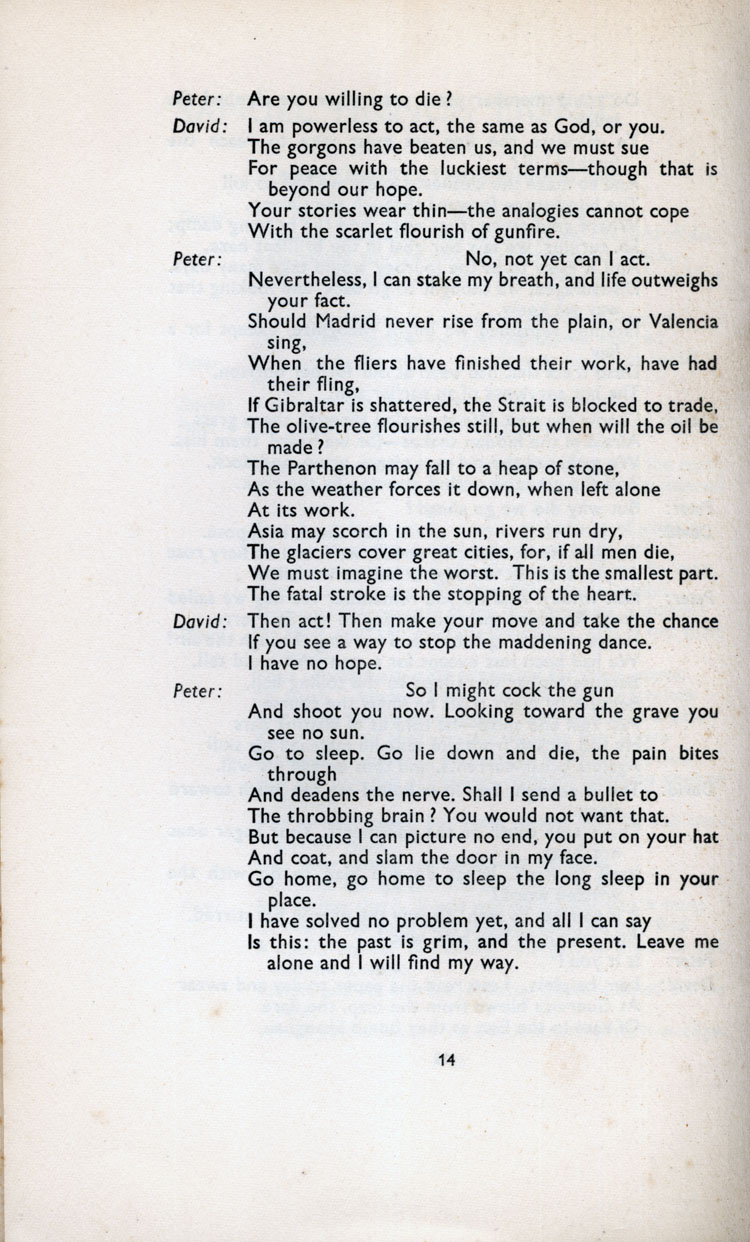 Peter: Are you willing to die?

David: I am powerless to act, the same as God, or you.
The gorgons have beaten us, and we must sue
For peace with the luckiest terms—though that is beyond our hope.
Your stories wear thin—the analogies cannot cope
With the scarlet flourish of gunfire.

Peter: No, not yet can I act.
Nevertheless, I can stake my breath, and life outweighs your fact.
Should Madrid never rise from the plain, or Valencia sing,
When the fliers have finished their work, have had their fling,
If Gibraltar is shattered, the Strait is blocked to trade,
The olive-tree flourishes still, but when will the oil be made?
The Parthenon may fall to a heap of stone,
As the weather forces it down, when left alone
At its work.
Asia may scorch in the sun, rivers run dry,
The glaciers cover great cities, for, if all men die,
We must imagine the worst. This is the smallest part.
The fatal stroke is the stopping of the heart.

David: Then act! Then make your move and take the chance
If you see a way to stop the maddening dance.
I have no hope.

Peter: So I might cock the gun
And shoot you now. Looking toward the grave you see no sun.
Go to sleep. Go lie down and die, the pain bites through
And deadens the nerve. Shall I send a bullet to
The throbbing brain? You would not want that.
But because I can picture no end, you put on your hat
And coat, and slam the door in my face.
Go home, go home to sleep the long sleep in your place.
I have solved no problem yet, and all I can say
Is this: the past is grim, and the present. Leave me alone and I will find my way.

14